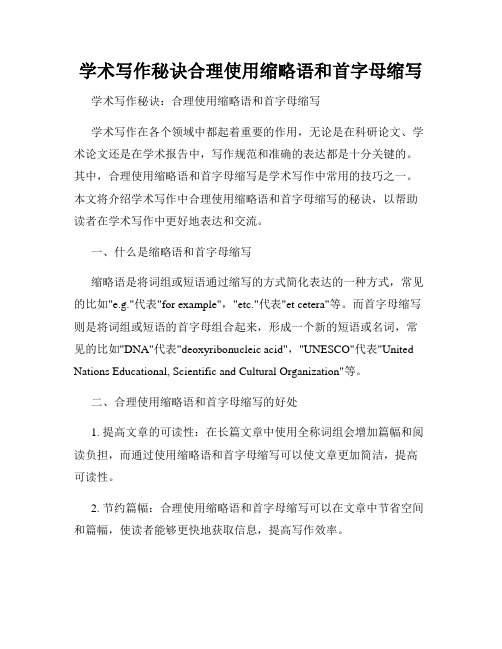 学术写作秘诀合理使用缩略语和首字母缩写

学术写作秘诀：合理使用缩略语和首字母缩写

学术写作在各个领域中都起着重要的作用，无论是在科研论文、学术论文还是在学术报告中，写作规范和准确的表达都是十分关键的。其中，合理使用缩略语和首字母缩写是学术写作中常用的技巧之一。本文将介绍学术写作中合理使用缩略语和首字母缩写的秘诀，以帮助读者在学术写作中更好地表达和交流。

一、什么是缩略语和首字母缩写

缩略语是将词组或短语通过缩写的方式简化表达的一种方式，常见的比如"e.g."代表"for example"，"etc."代表"et cetera"等。而首字母缩写则是将词组或短语的首字母组合起来，形成一个新的短语或名词，常见的比如"DNA"代表"deoxyribonucleic acid"，"UNESCO"代表"United Nations Educational, Scientific and Cultural Organization"等。

二、合理使用缩略语和首字母缩写的好处

1. 提高文章的可读性：在长篇文章中使用全称词组会增加篇幅和阅读负担，而通过使用缩略语和首字母缩写可以使文章更加简洁，提高可读性。

2. 节约篇幅：合理使用缩略语和首字母缩写可以在文章中节省空间和篇幅，使读者能够更快地获取信息，提高写作效率。